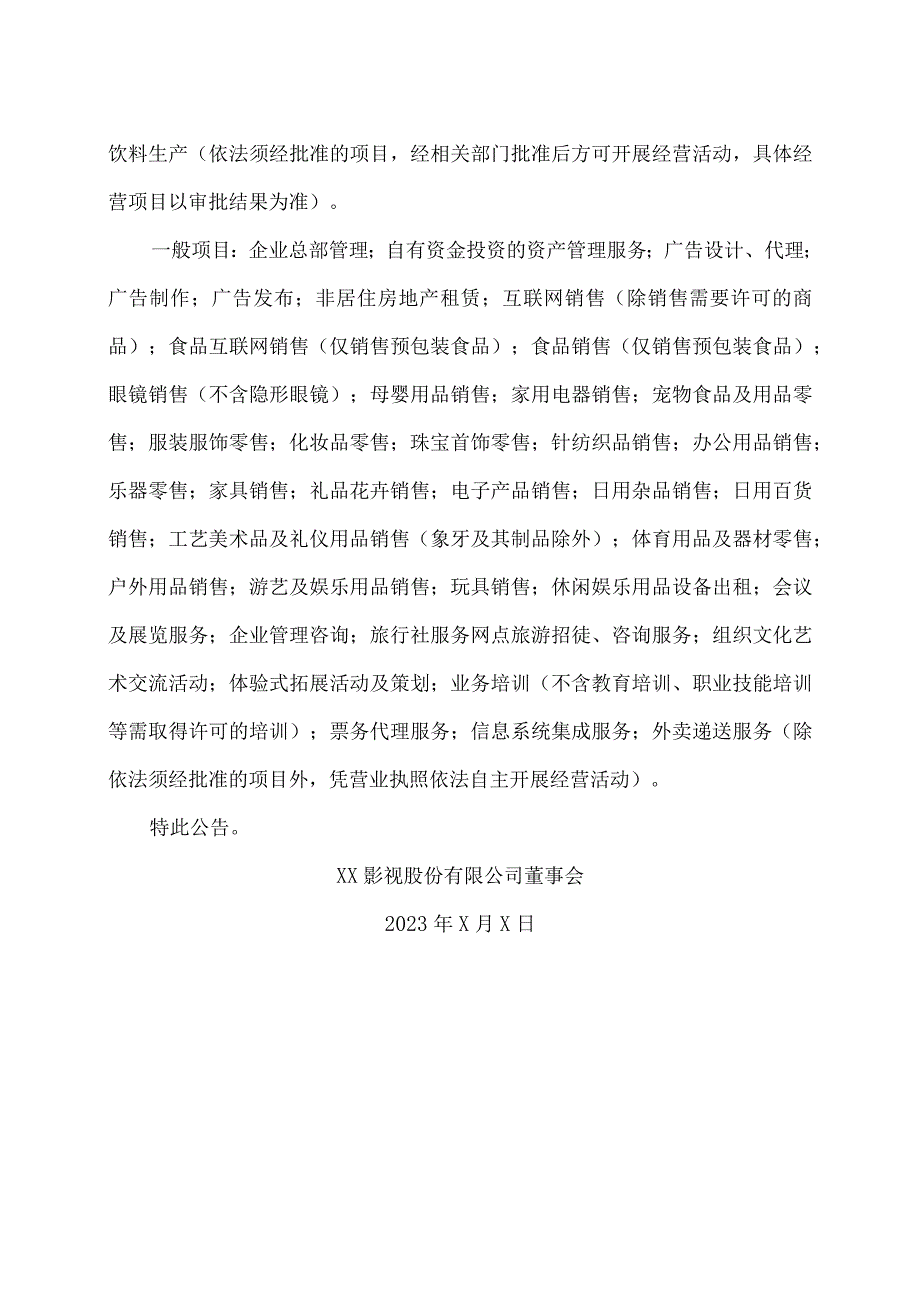 饮料生产（依法须经批准的项目，经相关部门批准后方可开展经营活动，具体经营项目以审批结果为准）。

一般项目：企业总部管理；自有资金投资的资产管理服务；广告设计、代理；广告制作；广告发布；非居住房地产租赁；互联网销售（除销售需要许可的商品）；食品互联网销售（仅销售预包装食品）；食品销售（仅销售预包装食品）；眼镜销售（不含隐形眼镜）；母婴用品销售；家用电器销售；宠物食品及用品零售；服装服饰零售；化妆品零售；珠宝首饰零售；针纺织品销售；办公用品销售；乐器零售；家具销售；礼品花卉销售；电子产品销售；日用杂品销售；日用百货销售；工艺美术品及礼仪用品销售（象牙及其制品除外）；体育用品及器材零售；户外用品销售；游艺及娱乐用品销售；玩具销售；休闲娱乐用品设备出租；会议及展览服务；企业管理咨询；旅行社服务网点旅游招徒、咨询服务；组织文化艺术交流活动；体验式拓展活动及策划；业务培训（不含教育培训、职业技能培训等需取得许可的培训）；票务代理服务；信息系统集成服务；外卖递送服务（除依法须经批准的项目外，凭营业执照依法自主开展经营活动）。

特此公告。

XX影视股份有限公司董事会

2023年X月X日